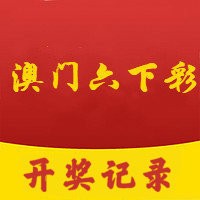 澳门六下彩

开奖记录